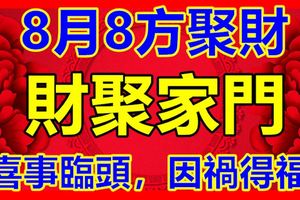 8月8方聚財

財聚家門

喜事臨頭，因禍得福